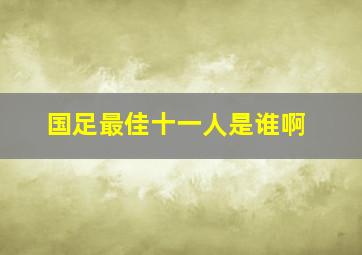 国足最佳十一人是谁啊